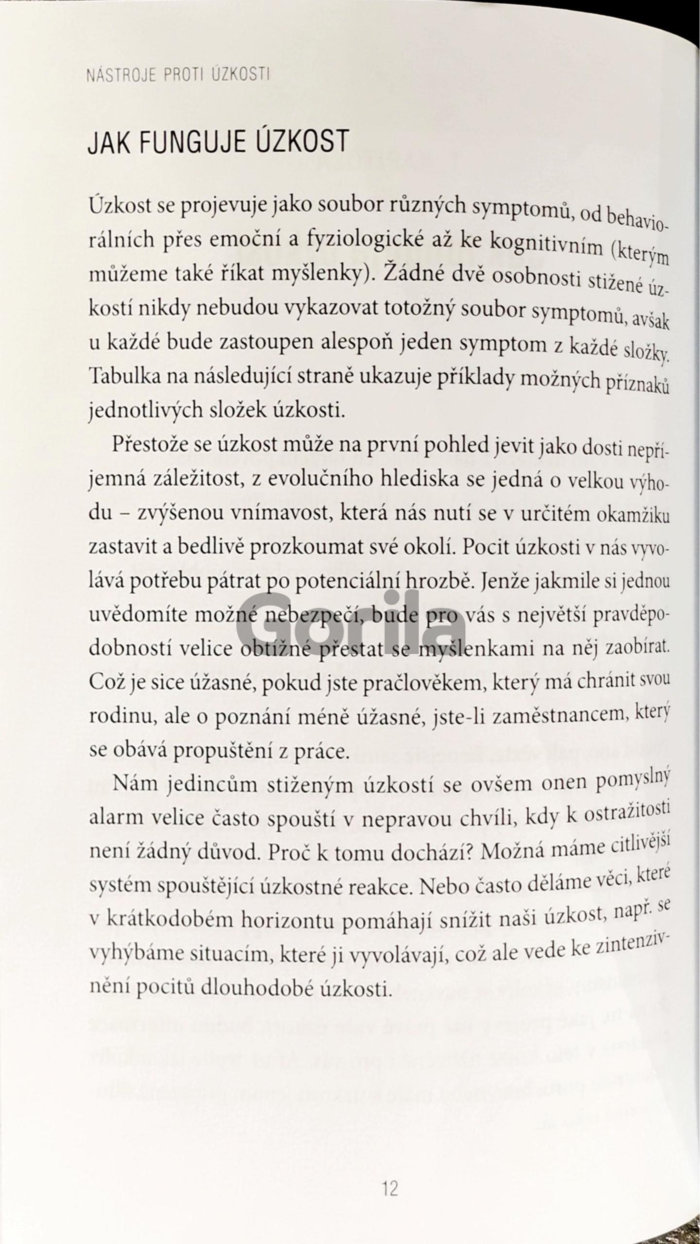 NÁSTROJE PROTI ÚZKOSTI

JAK FUNGUJE ÚZKOST

Úzkost se projevuje jako soubor různých symptomů, od behaviorálních přes emoční a fyziologické až ke kognitivním (kterým můžeme také říkat myšlenky). Žádné dvě osobnosti stižené úzkostí nikdy nebudou vykazovat totožný soubor symptomů, avšak u každé bude zastoupen alespoň jeden symptom z každé složky. Tabulka na následující straně ukazuje příklady možných příznaků jednotlivých složek úzkosti.

Přestože se úzkost může na první pohled jevit jako dosti nepříjemná záležitost, z evolučního hlediska se jedná o velkou výhodu – zvýšenou vnímavost, která nás nutí se v určitém okamžiku zastavit a bedlivě prozkoumat své okolí. Pocit úzkosti v nás vyvolává potřebu pátrat po potenciální hrozbě. Jenže jakmile si jednou uvědomíte možné nebezpečí, bude pro vás s největší pravděpodobností velice obtížné přestat se myšlenkami na něj zaobírat. Což je sice úžasné, pokud jste pračlověkem, který má chránit svou rodinu, ale o poznání méně úžasné, jste-li zaměstnancem, který se obává propuštění z práce.

Nám jedincům stiženým úzkostí se ovšem onen pomyslný alarm velice často spouští v nepravou chvíli, kdy k ostražitosti není žádný důvod. Proč k tomu dochází? Možná máme citlivější systém spouštějící úzkostné reakce. Nebo často děláme věci, které v krátkodobém horizontu pomáhají snížit naši úzkost, např. se vyhýbáme situacím, které ji vyvolávají, což ale vede ke zintenzivnění pocitů dlouhodobé úzkosti.

Gorila

12